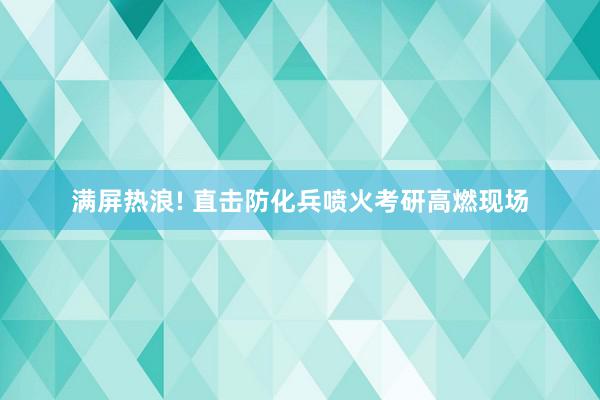 满屏热浪! 直击防化兵喷火考研高燃现场